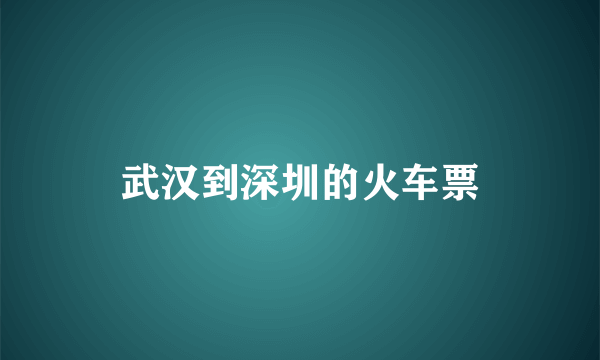 武汉到深圳的火车票